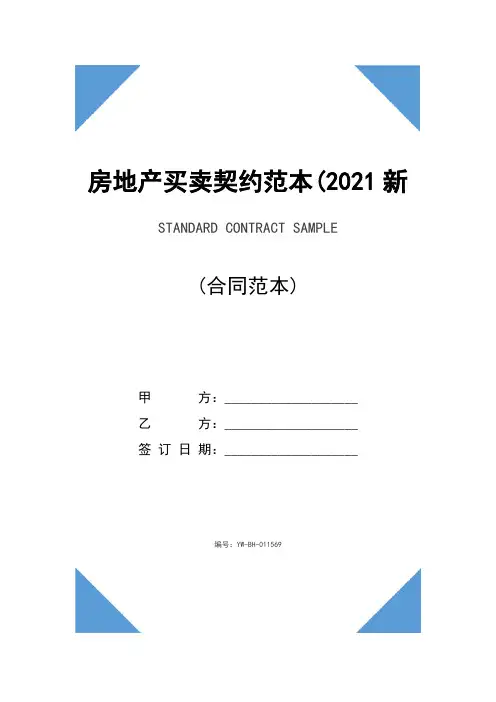 房地产买卖契约范本(2021 新

STANDARD CONTRACT SAMPLE

(合同范本)

甲 方：____________________

乙 方：____________________

签 订 日 期：____________________

编号：YW-BH-011569